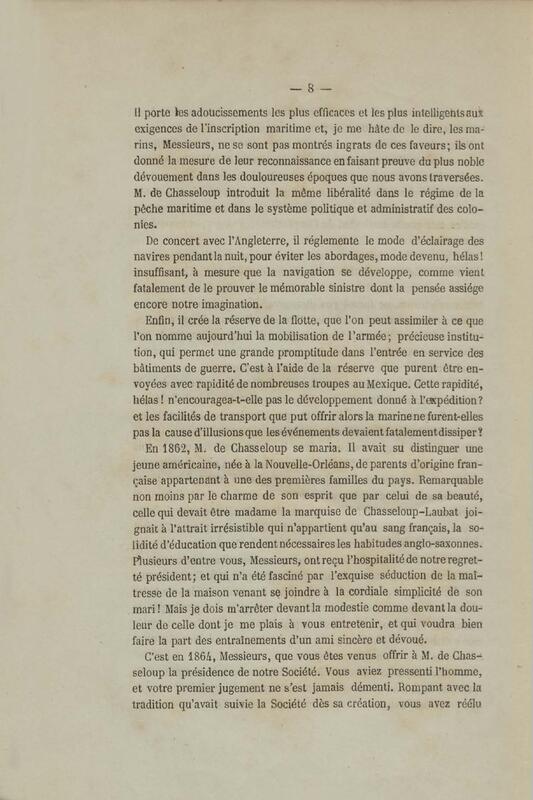 — 8 —

Il porte les adoucissements les plus efficaces et les plus intelligents aux exigences de l'inscription maritime et, je me hâte de le dire, les marins, Messieurs, ne se sont pas montrés ingrats de ces faveurs; ils ont donné la mesure de leur reconnaissance en faisant preuve du plus noble dévouement dans les douloureuses époques que nous avons traversées. M. de Chasseloup introduit la même libéralité dans le régime de la pêche maritime et dans le système politique et administratif des colonies.

De concert avec l'Angleterre, il réglemente le mode d'éclairage des navires pendant la nuit, pour éviter les abordages, mode devenu, hélas! insuffisant, à mesure que la navigation se développe, comme vient fatalement de le prouver le mémorable sinistre dont la pensée assiége encore notre imagination.

Enfin, il crée la réserve de la flotte, que l'on peut assimiler à ce que l'on nomme aujourd'hui la mobilisation de l'armée; précieuse institution, qui permet une grande promptitude dans l'entrée en service des bâtiments de guerre. C'est à l'aide de la réserve que purent être envoyées avec rapidité de nombreuses troupes au Mexique. Cette rapidité, hélas! n'encouragea-t-elle pas le développement donné à l'expédition? et les facilités de transport que put offrir alors la marine ne furent-elles pas la cause d'illusions que les événements devaient fatalement dissiper?

En 1862, M. de Chasseloup se maria. Il avait su distinguer une jeune américaine, née à la Nouvelle-Orléans, de parents d'origine française appartenant à une des premières familles du pays. Remarquable non moins par le charme de son esprit que par celui de sa beauté, celle qui devait être madame la marquise de Chasseloup-Laubat joignait à l'attrait irrésistible qui n'appartient qu'au sang français, la solidité d'éducation que rendent nécessaires les habitudes anglo-saxonnes. Plusieurs d'entre vous, Messieurs, ont reçu l'hospitalité de notre regretté président; et qui n'a été fasciné par l'exquise séduction de la maîtresse de la maison venant se joindre à la cordiale simplicité de son mari! Mais je dois m'arrêter devant la modestie comme devant la douleur de celle dont je me plais à vous entretenir, et qui voudra bien faire la part des entraînements d'un ami sincère et dévoué.

C'est en 1864, Messieurs, que vous êtes venus offrir à M. de Chasseloup la présidence de notre Société. Vous aviez pressenti l'homme, et votre premier jugement ne s'est jamais démenti. Rompant avec la tradition qu'avait suivie la Société dès sa création, vous avez réélu